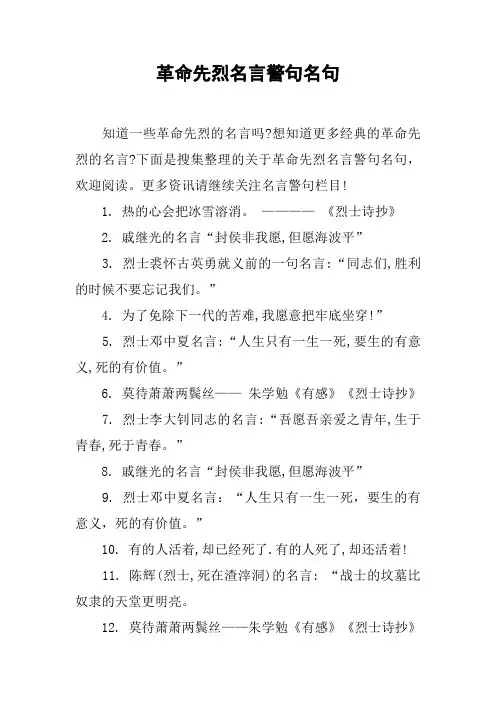 革命先烈名言警句名句

知道一些革命先烈的名言吗?想知道更多经典的革命先烈的名言?下面是搜集整理的关于革命先烈名言警句名句，欢迎阅读。更多资讯请继续关注名言警句栏目!

1. 热的心会把冰雪溶消。 ———— 《烈士诗抄》

2. 戚继光的名言“封侯非我愿,但愿海波平”

3. 烈士裘怀古英勇就义前的一句名言:“同志们,胜利的时候不要忘记我们。”

4. 为了免除下一代的苦难,我愿意把牢底坐穿!”

5. 烈士邓中夏名言:“人生只有一生一死,要生的有意义,死的有价值。”

6. 莫待萧萧两鬓丝—— 朱学勉《有感》《烈士诗抄》

7. 烈士李大钊同志的名言:“吾愿吾亲爱之青年,生于青春,死于青春。”

8. 戚继光的名言“封侯非我愿,但愿海波平”

9. 烈士邓中夏名言: “人生只有一生一死，要生的有意义，死的有价值。”

10. 有的人活着,却已经死了.有的人死了,却还活着!

11. 陈辉(烈士,死在渣滓洞)的名言: “战士的坟墓比奴隶的天堂更明亮。

12. 莫待萧萧两鬓丝——朱学勉《有感》《烈士诗抄》